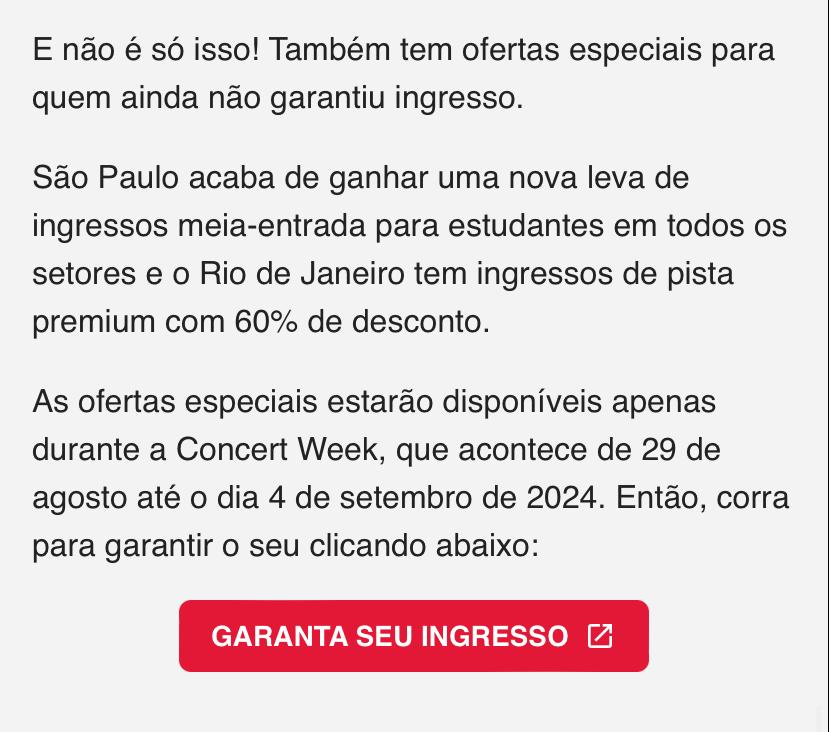 E não é só isso! Também tem ofertas especiais para quem ainda não garantiu ingresso.

São Paulo acaba de ganhar uma nova leva de ingressos meia-entrada para estudantes em todos os setores e o Rio de Janeiro tem ingressos de pista premium com 60% de desconto.

As ofertas especiais estarão disponíveis apenas durante a Concert Week, que acontece de 29 de agosto até o dia 4 de setembro de 2024. Então, corra para garantir o seu clicando abaixo:

GARANTA SEU INGRESSO